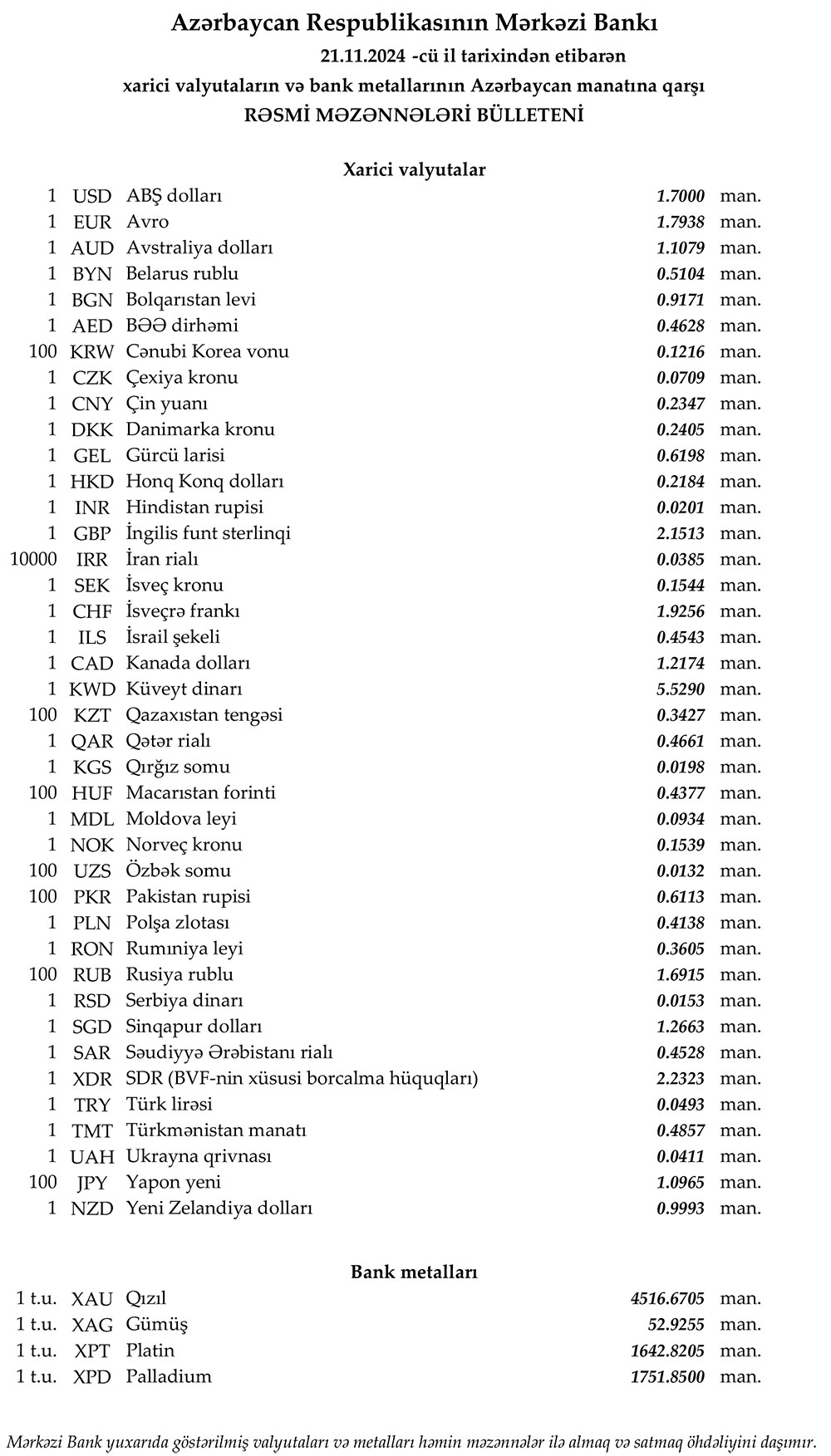 Azərbaycan Respublikasının Mərkəzi Bankı
21.11.2024 -cü il tarixindən etibarən
xarici valyutaların və bank metallarının Azərbaycan manatına qarşı
RƏSMİ MƏZƏNNƏLƏRİ BÜLLETENİ

Xarici valyutalar

| | | | | |
|---|---|---|---|---|
| 1 | USD | ABŞ dolları | 1.7000 | man. |
| 1 | EUR | Avro | 1.7938 | man. |
| 1 | AUD | Avstraliya dolları | 1.1079 | man. |
| 1 | BYN | Belarus rublu | 0.5104 | man. |
| 1 | BGN | Bolqarıstan levi | 0.9171 | man. |
| 1 | AED | BƏƏ dirhəmi | 0.4628 | man. |
| 100 | KRW | Cənubi Korea vonu | 0.1216 | man. |
| 1 | CZK | Çexiya kronu | 0.0709 | man. |
| 1 | CNY | Çin yuanı | 0.2347 | man. |
| 1 | DKK | Danimarka kronu | 0.2405 | man. |
| 1 | GEL | Gürcü larisi | 0.6198 | man. |
| 1 | HKD | Honq Konq dolları | 0.2184 | man. |
| 1 | INR | Hindistan rupisi | 0.0201 | man. |
| 1 | GBP | İngilis funt sterlinqi | 2.1513 | man. |
| 10000 | IRR | İran rialı | 0.0385 | man. |
| 1 | SEK | İsveç kronu | 0.1544 | man. |
| 1 | CHF | İsveçrə frankı | 1.9256 | man. |
| 1 | ILS | İsrail şekeli | 0.4543 | man. |
| 1 | CAD | Kanada dolları | 1.2174 | man. |
| 1 | KWD | Küveyt dinarı | 5.5290 | man. |
| 100 | KZT | Qazaxıstan tengəsi | 0.3427 | man. |
| 1 | QAR | Qətər rialı | 0.4661 | man. |
| 1 | KGS | Qırğız somu | 0.0198 | man. |
| 100 | HUF | Macarıstan forinti | 0.4377 | man. |
| 1 | MDL | Moldova leyi | 0.0934 | man. |
| 1 | NOK | Norveç kronu | 0.1539 | man. |
| 100 | UZS | Özbək somu | 0.0132 | man. |
| 100 | PKR | Pakistan rupisi | 0.6113 | man. |
| 1 | PLN | Polşa zlotası | 0.4138 | man. |
| 1 | RON | Rumıniya leyi | 0.3605 | man. |
| 100 | RUB | Rusiya rublu | 1.6915 | man. |
| 1 | RSD | Serbiya dinarı | 0.0153 | man. |
| 1 | SGD | Sinqapur dolları | 1.2663 | man. |
| 1 | SAR | Səudiyyə Ərəbistanı rialı | 0.4528 | man. |
| 1 | XDR | SDR (BVF-nin xüsusi borcalma hüquqları) | 2.2323 | man. |
| 1 | TRY | Türk lirəsi | 0.0493 | man. |
| 1 | TMT | Türkmənistan manatı | 0.4857 | man. |
| 1 | UAH | Ukrayna qrivnası | 0.0411 | man. |
| 100 | JPY | Yapon yeni | 1.0965 | man. |
| 1 | NZD | Yeni Zelandiya dolları | 0.9993 | man. |

Bank metalları

| | | | | |
|---|---|---|---|---|
| 1 t.u. | XAU | Qızıl | 4516.6705 | man. |
| 1 t.u. | XAG | Gümüş | 52.9255 | man. |
| 1 t.u. | XPT | Platin | 1642.8205 | man. |
| 1 t.u. | XPD | Palladium | 1751.8500 | man. |

Mərkəzi Bank yuxarıda göstərilmiş valyutaları və metalları həmin məzənnələr ilə almaq və satmaq öhdəliyini daşımır.